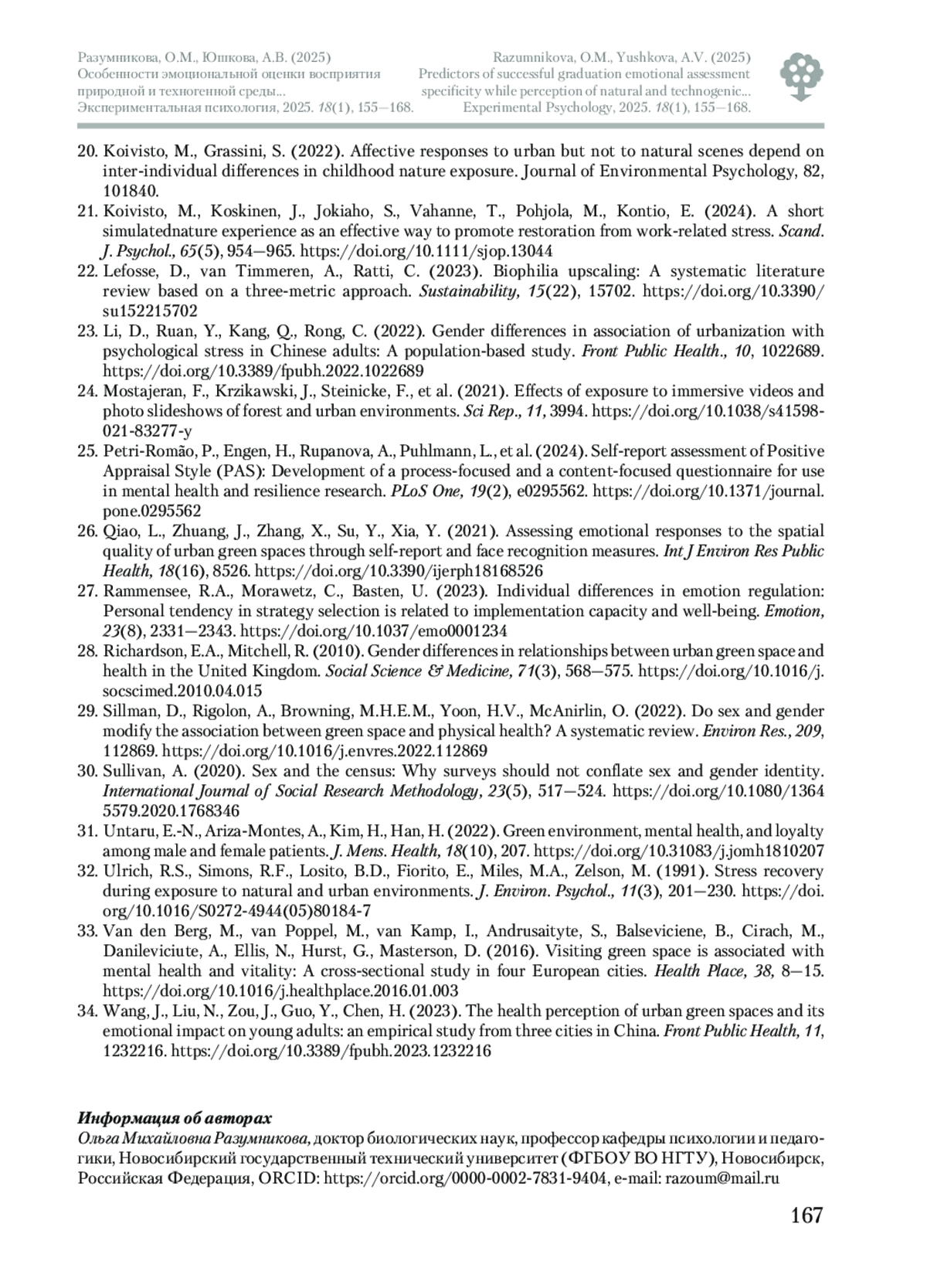 Разумникова, О.М., Юшкова, А.В. (2025)
Особенности эмоциональной оценки восприятия природной и техногенной среды...
Экспериментальная психология, 2025. 18(1), 155—168.

Razumnikova, O.M., Yushkova, A.V. (2025)
Predictors of successful graduation emotional assessment specificity while perception of natural and technogenic...
Experimental Psychology, 2025. 18(1), 155—168.

20. Koivisto, M., Grassini, S. (2022). Affective responses to urban but not to natural scenes depend on inter-individual differences in childhood nature exposure. Journal of Environmental Psychology, 82, 101840.
21. Koivisto, M., Koskinen, J., Jokiaho, S., Vahanne, T., Pohjola, M., Kontio, E. (2024). A short simulatednature experience as an effective way to promote restoration from work-related stress. Scand. J. Psychol., 65(5), 954—965. https://doi.org/10.1111/sjop.13044
22. Lefosse, D., van Timmeren, A., Ratti, C. (2023). Biophilia upscaling: A systematic literature review based on a three-metric approach. Sustainability, 15(22), 15702. https://doi.org/10.3390/su152215702
23. Li, D., Ruan, Y., Kang, Q., Rong, C. (2022). Gender differences in association of urbanization with psychological stress in Chinese adults: A population-based study. Front Public Health., 10, 1022689. https://doi.org/10.3389/fpubh.2022.1022689
24. Mostajeran, F., Krzikawski, J., Steinicke, F., et al. (2021). Effects of exposure to immersive videos and photo slideshows of forest and urban environments. Sci Rep., 11, 3994. https://doi.org/10.1038/s41598-021-83277-y
25. Petri-Romão, P., Engen, H., Rupanova, A., Puhlmann, L., et al. (2024). Self-report assessment of Positive Appraisal Style (PAS): Development of a process-focused and a content-focused questionnaire for use in mental health and resilience research. PLoS One, 19(2), e0295562. https://doi.org/10.1371/journal.pone.0295562
26. Qiao, L., Zhuang, J., Zhang, X., Su, Y., Xia, Y. (2021). Assessing emotional responses to the spatial quality of urban green spaces through self-report and face recognition measures. Int J Environ Res Public Health, 18(16), 8526. https://doi.org/10.3390/ijerph18168526
27. Rammensee, R.A., Morawetz, C., Basten, U. (2023). Individual differences in emotion regulation: Personal tendency in strategy selection is related to implementation capacity and well-being. Emotion, 23(8), 2331—2343. https://doi.org/10.1037/emo0001234
28. Richardson, E.A., Mitchell, R. (2010). Gender differences in relationships between urban green space and health in the United Kingdom. Social Science & Medicine, 71(3), 568—575. https://doi.org/10.1016/j.socscimed.2010.04.015
29. Sillman, D., Rigolon, A., Browning, M.H.E.M., Yoon, H.V., McAnirlin, O. (2022). Do sex and gender modify the association between green space and physical health? A systematic review. Environ Res., 209, 112869. https://doi.org/10.1016/j.envres.2022.112869
30. Sullivan, A. (2020). Sex and the census: Why surveys should not conflate sex and gender identity. International Journal of Social Research Methodology, 23(5), 517—524. https://doi.org/10.1080/13645579.2020.1768346
31. Untaru, E.-N., Ariza-Montes, A., Kim, H., Han, H. (2022). Green environment, mental health, and loyalty among male and female patients. J. Mens. Health, 18(10), 207. https://doi.org/10.31083/j.jomh1810207
32. Ulrich, R.S., Simons, R.F., Losito, B.D., Fiorito, E., Miles, M.A., Zelson, M. (1991). Stress recovery during exposure to natural and urban environments. J. Environ. Psychol., 11(3), 201—230. https://doi.org/10.1016/S0272-4944(05)80184-7
33. Van den Berg, M., van Poppel, M., van Kamp, I., Andrusaityte, S., Balseviciene, B., Cirach, M., Danileviciute, A., Ellis, N., Hurst, G., Masterson, D. (2016). Visiting green space is associated with mental health and vitality: A cross-sectional study in four European cities. Health Place, 38, 8—15. https://doi.org/10.1016/j.healthplace.2016.01.003
34. Wang, J., Liu, N., Zou, J., Guo, Y., Chen, H. (2023). The health perception of urban green spaces and its emotional impact on young adults: an empirical study from three cities in China. Front Public Health, 11, 1232216. https://doi.org/10.3389/fpubh.2023.1232216

Информация об авторах
Ольга Михайловна Разумникова, доктор биологических наук, профессор кафедры психологии и педагогики, Новосибирский государственный технический университет (ФГБОУ ВО НГТУ), Новосибирск, Российская Федерация, ORCID: https://orcid.org/0000-0002-7831-9404, e-mail: razoum@mail.ru

167